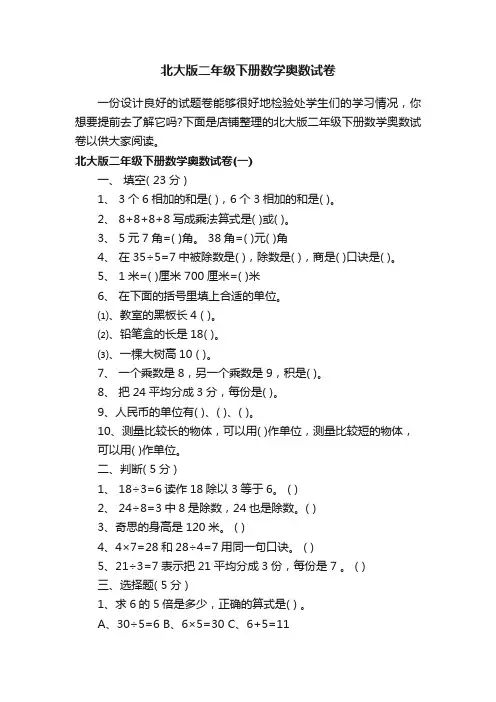 北大版二年级下册数学奥数试卷

一份设计良好的试题卷能够很好地检验处学生们的学习情况，你想要提前去了解它吗?下面是店铺整理的北大版二年级下册数学奥数试卷以供大家阅读。

北大版二年级下册数学奥数试卷(一)

一、 填空( 23 分 )

1、 3 个 6 相加的和是( )，6 个 3 相加的和是( )。

2、 8+8+8+8 写成乘法算式是( )或( )。

3、 5 元 7 角=( )角。 38 角=( )元( )角

4、 在 35÷5=7 中被除数是( )，除数是( )，商是( )口诀是( )。

5、 1 米=( )厘米 700 厘米=( )米

6、 在下面的括号里填上合适的单位。

⑴、教室的黑板长 4 ( )。

⑵、铅笔盒的长是 18( )。

⑶、一棵大树高 10 ( )。

7、 一个乘数是 8，另一个乘数是 9，积是( )。

8、 把 24 平均分成 3 分，每份是( )。

9、人民币的单位有( )、( )、( )。

10、测量比较长的物体，可以用( )作单位，测量比较短的物体，可以用( )作单位。

二、判断( 5 分 )

1、 18÷3=6 读作 18 除以 3 等于 6。 ( )

2、 24÷8=3 中 8 是除数，24 也是除数。( )

3、奇思的身高是 120 米。 ( )

4、4×7=28 和 28÷4=7 用同一句口诀。 ( )

5、21÷3=7 表示把 21 平均分成 3 份，每份是 7 。 ( )

三、选择题( 5 分 )

1、求 6 的 5 倍是多少，正确的算式是( ) 。

A、30÷5=6 B、6×5=30 C、6+5=11